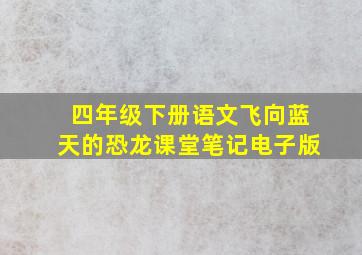 四年级下册语文飞向蓝天的恐龙课堂笔记电子版